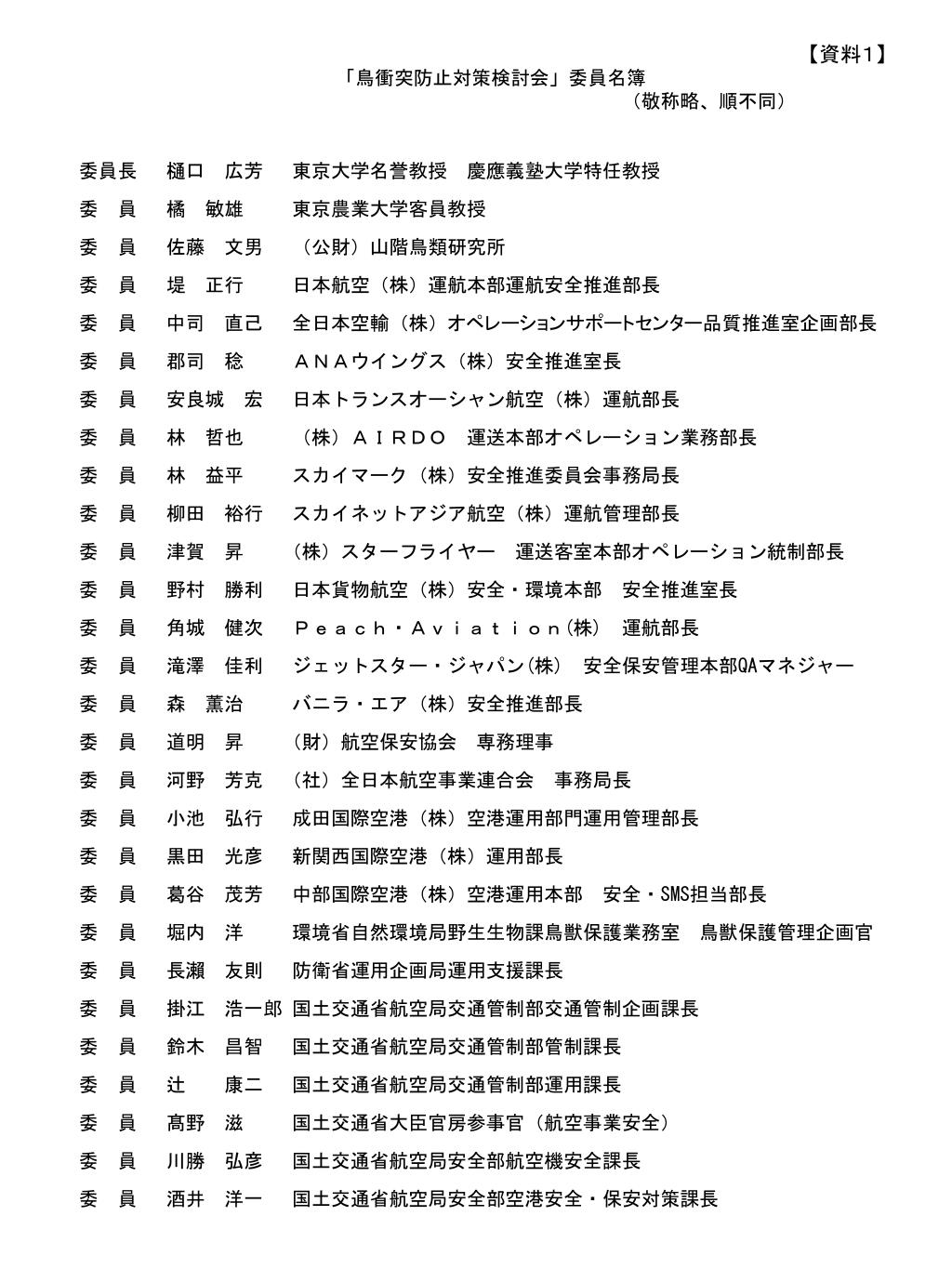 【資料1】

「鳥衝突防止対策検討会」委員名簿

（敬称略、順不同）

委員長　樋口　広芳　東京大学名誉教授　慶應義塾大学特任教授

委　員　橘　敏雄　東京農業大学客員教授

委　員　佐藤　文男　（公財）山階鳥類研究所

委　員　堤　正行　日本航空（株）運航本部運航安全推進部長

委　員　中司　直己　全日本空輸（株）オペレーションサポートセンター品質推進室企画部長

委　員　郡司　稔　ＡＮＡウイングス（株）安全推進室長

委　員　安良城　宏　日本トランスオーシャン航空（株）運航部長

委　員　林　哲也　（株）ＡＩＲＤＯ　運送本部オペレーション業務部長

委　員　林　益平　スカイマーク（株）安全推進委員会事務局長

委　員　柳田　裕行　スカイネットアジア航空（株）運航管理部長

委　員　津賀　昇　（株）スターフライヤー　運送客室本部オペレーション統制部長

委　員　野村　勝利　日本貨物航空（株）安全・環境本部　安全推進室長

委　員　角城　健次　Ｐｅａｃｈ・Ａｖｉａｔｉｏｎ(株)　運航部長

委　員　滝澤　佳利　ジェットスター・ジャパン(株)　安全保安管理本部QAマネジャー

委　員　森　薫治　バニラ・エア（株）安全推進部長

委　員　道明　昇　（財）航空保安協会　専務理事

委　員　河野　芳克　（社）全日本航空事業連合会　事務局長

委　員　小池　弘行　成田国際空港（株）空港運用部門運用管理部長

委　員　黒田　光彦　新関西国際空港（株）運用部長

委　員　葛谷　茂芳　中部国際空港（株）空港運用本部　安全・SMS担当部長

委　員　堀内　洋　環境省自然環境局野生生物課鳥獣保護業務室　鳥獣保護管理企画官

委　員　長瀬　友則　防衛省運用企画局運用支援課長

委　員　掛江　浩一郎　国土交通省航空局交通管制部交通管制企画課長

委　員　鈴木　昌智　国土交通省航空局交通管制部管制課長

委　員　辻　康二　国土交通省航空局交通管制部運用課長

委　員　髙野　滋　国土交通省大臣官房参事官（航空事業安全）

委　員　川勝　弘彦　国土交通省航空局安全部航空機安全課長

委　員　酒井　洋一　国土交通省航空局安全部空港安全・保安対策課長